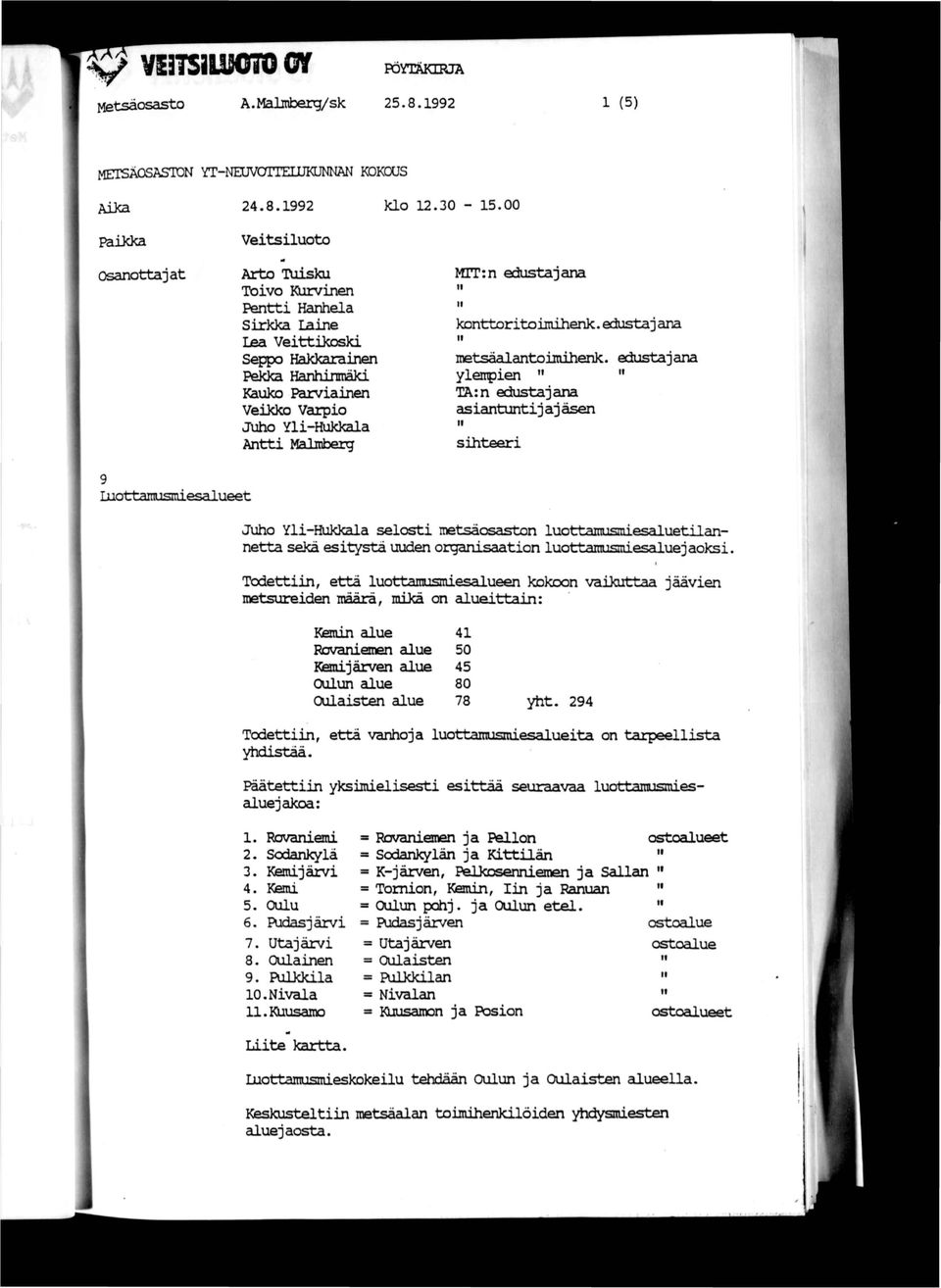 VEITSILUOTO OY PÖYTÄKIRJA

Metsäosasto A.Malmberg/sk 25.8.1992 1 (5)

METSÄOSASTON YT-NEUVOTTELUKUNNAN KOKOUS

Aika 24.8.1992 klo 12.30 - 15.00

Paikka Veitsiluoto

Osanottajat

| | |
|---|---|
| Arto Tuisku | MTT:n edustajana |
| Toivo Kurvinen | " |
| Pentti Hanhela | " |
| Sirkka Laine | konttoritoimihenk.edustajana |
| Lea Veittikoski | " |
| Seppo Hakkarainen | metsäalantoimihenk. edustajana |
| Pekka Hanhirmäki | ylempien " " |
| Kauko Parviainen | TA:n edustajana |
| Veikko Varpio | asiantuntijajäsen |
| Juho Yli-Hukkala | " |
| Antti Malmberg | sihteeri |

9
Luottamusmiesalueet

Juho Yli-Hukkala selosti metsäosaston luottamusmiesaluetilannetta sekä esitystä uuden organisaation luottamusmiesaluejaoksi.

Todettiin, että luottamusmiesalueen kokoon vaikuttaa jäävien metsureiden määrä, mikä on alueittain:

| | | |
|---|---|---|
| Kemin alue | 41 | |
| Rovaniemen alue | 50 | |
| Kemijärven alue | 45 | |
| Oulun alue | 80 | |
| Oulaisten alue | 78 | yht. 294 |

Todettiin, että vanhoja luottamusmiesalueita on tarpeellista yhdistää.

Päätettiin yksimielisesti esittää seuraavaa luottamusmiesaluejakoa:

| | | |
|---|---|---|
| 1. Rovaniemi | = Rovaniemen ja Pellon | ostoalueet |
| 2. Sodankylä | = Sodankylän ja Kittilän | " |
| 3. Kemijärvi | = K-järven, Pelkosenniemen ja Sallan | " |
| 4. Kemi | = Tornion, Kemin, Iin ja Ranuan | " |
| 5. Oulu | = Oulun pohj. ja Oulun etel. | " |
| 6. Pudasjärvi | = Pudasjärven | ostoalue |
| 7. Utajärvi | = Utajärven | ostoalue |
| 8. Oulainen | = Oulaisten | " |
| 9. Pulkkila | = Pulkkilan | " |
| 10.Nivala | = Nivalan | " |
| 11.Kuusamo | = Kuusamon ja Posion | ostoalueet |

Liite kartta.

Luottamusmieskokeilu tehdään Oulun ja Oulaisten alueella.

Keskusteltiin metsäalan toimihenkilöiden yhdysmiesten aluejaosta.